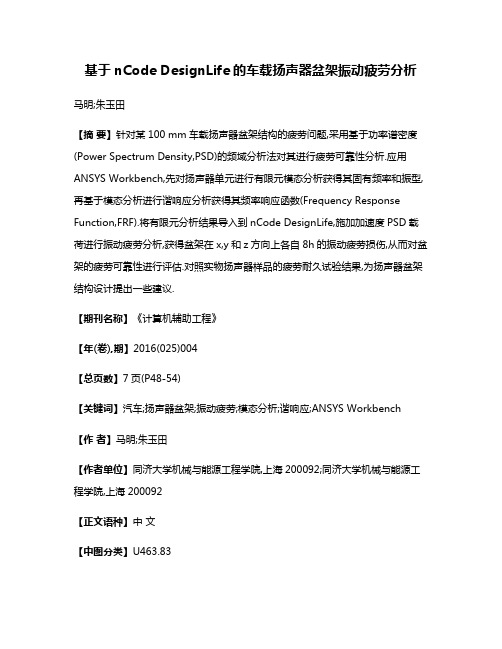 基于 nCode DesignLife 的车载扬声器盆架振动疲劳分析

马明;朱玉田

【摘 要】针对某 100 mm 车载扬声器盆架结构的疲劳问题,采用基于功率谱密度(Power Spectrum Density,PSD)的频域分析法对其进行疲劳可靠性分析.应用 ANSYS Workbench,先对扬声器单元进行有限元模态分析获得其固有频率和振型,再基于模态分析进行谐响应分析获得其频率响应函数(Frequency Response Function,FRF).将有限元分析结果导入到 nCode DesignLife,施加加速度 PSD 载荷进行振动疲劳分析,获得盆架在 x,y 和 z 方向上各自 8h 的振动疲劳损伤,从而对盆架的疲劳可靠性进行评估.对照实物扬声器样品的疲劳耐久试验结果,为扬声器盆架结构设计提出一些建议.

【期刊名称】《计算机辅助工程》

【年(卷),期】2016(025)004

【总页数】7 页(P48-54)

【关键词】汽车;扬声器盆架;振动疲劳;模态分析;谐响应;ANSYS Workbench

【作 者】马明;朱玉田

【作者单位】同济大学机械与能源工程学院,上海 200092;同济大学机械与能源工程学院,上海 200092

【正文语种】中 文

【中图分类】U463.83